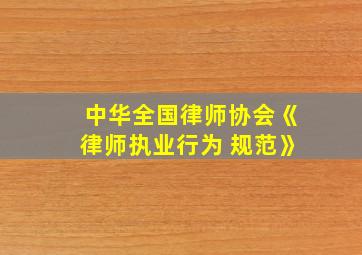 中华全国律师协会《律师执业行为 规范》